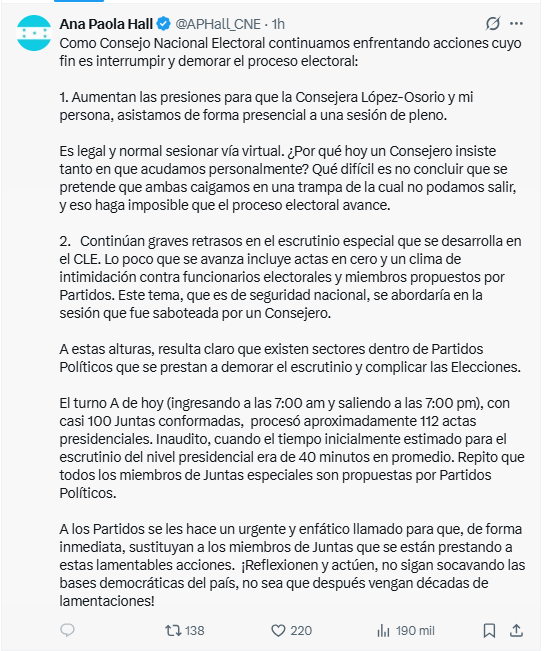 Ana Paola Hall @APHall_CNE · 1h

Como Consejo Nacional Electoral continuamos enfrentando acciones cuyo fin es interrumpir y demorar el proceso electoral:

1. Aumentan las presiones para que la Consejera López-Osorio y mi persona, asistamos de forma presencial a una sesión de pleno.

Es legal y normal sesionar vía virtual. ¿Por qué hoy un Consejero insiste tanto en que acudamos personalmente? Qué difícil es no concluir que se pretende que ambas caigamos en una trampa de la cual no podamos salir, y eso haga imposible que el proceso electoral avance.

2. Continúan graves retrasos en el escrutinio especial que se desarrolla en el CLE. Lo poco que se avanza incluye actas en cero y un clima de intimidación contra funcionarios electorales y miembros propuestos por Partidos. Este tema, que es de seguridad nacional, se abordaría en la sesión que fue saboteada por un Consejero.

A estas alturas, resulta claro que existen sectores dentro de Partidos Políticos que se prestan a demorar el escrutinio y complicar las Elecciones.

El turno A de hoy (ingresando a las 7:00 am y saliendo a las 7:00 pm), con casi 100 Juntas conformadas, procesó aproximadamente 112 actas presidenciales. Inaudito, cuando el tiempo inicialmente estimado para el escrutinio del nivel presidencial era de 40 minutos en promedio. Repito que todos los miembros de Juntas especiales son propuestas por Partidos Políticos.

A los Partidos se les hace un urgente y enfático llamado para que, de forma inmediata, sustituyan a los miembros de Juntas que se están prestando a estas lamentables acciones. ¡Reflexionen y actúen, no sigan socavando las bases democráticas del país, no sea que después vengan décadas de lamentaciones!

138 220 190 mil